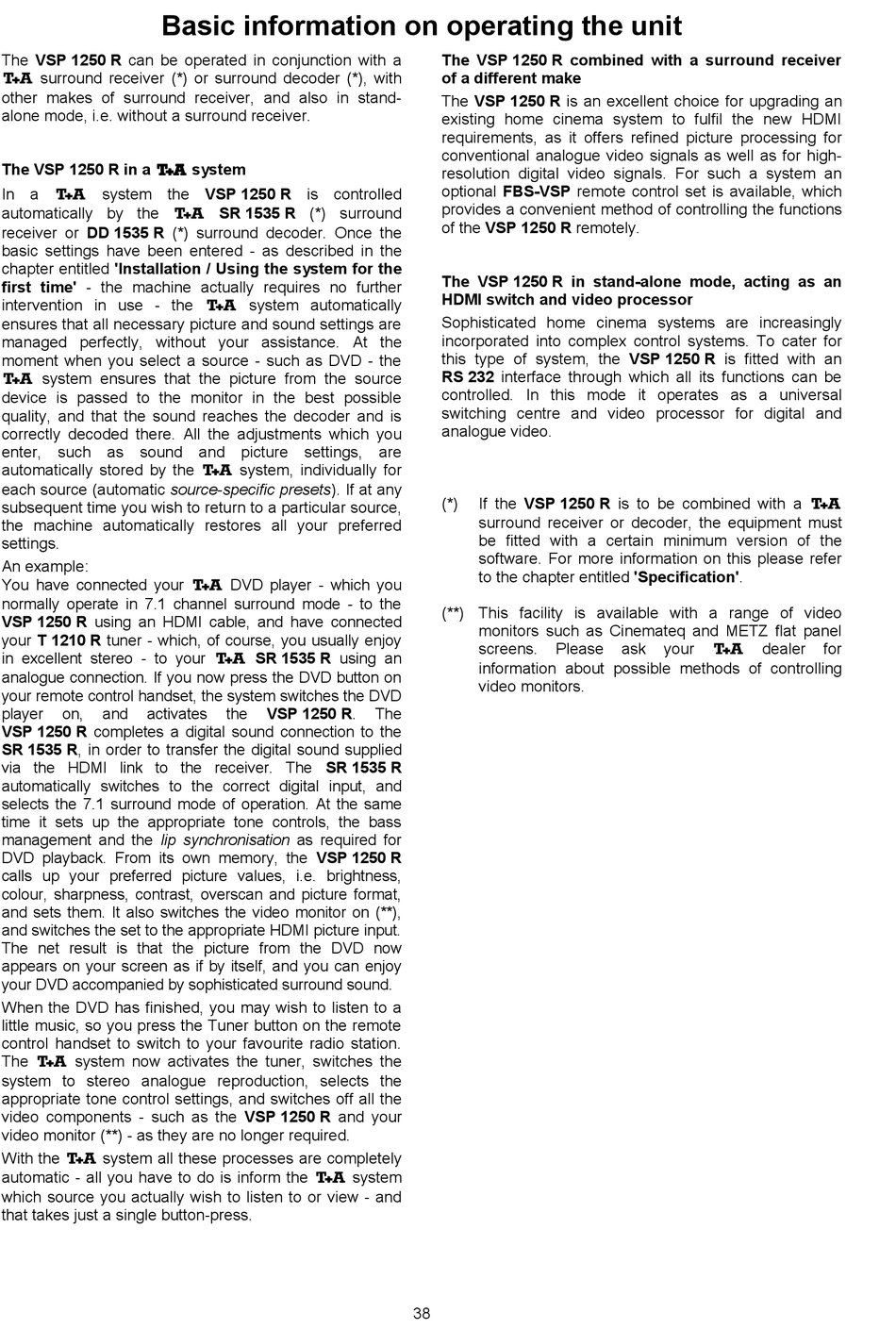 Basic information on operating the unit

The VSP 1250 R can be operated in conjunction with a T+A surround receiver (*) or surround decoder (*), with other makes of surround receiver, and also in stand-alone mode, i.e. without a surround receiver.

The VSP 1250 R in a T+A system

In a T+A system the VSP 1250 R is controlled automatically by the T+A SR 1535 R (*) surround receiver or DD 1535 R (*) surround decoder. Once the basic settings have been entered - as described in the chapter entitled 'Installation / Using the system for the first time' - the machine actually requires no further intervention in use - the T+A system automatically ensures that all necessary picture and sound settings are managed perfectly, without your assistance. At the moment when you select a source - such as DVD - the T+A system ensures that the picture from the source device is passed to the monitor in the best possible quality, and that the sound reaches the decoder and is correctly decoded there. All the adjustments which you enter, such as sound and picture settings, are automatically stored by the T+A system, individually for each source (automatic source-specific presets). If at any subsequent time you wish to return to a particular source, the machine automatically restores all your preferred settings.

An example:
You have connected your T+A DVD player - which you normally operate in 7.1 channel surround mode - to the VSP 1250 R using an HDMI cable, and have connected your T 1210 R tuner - which, of course, you usually enjoy in excellent stereo - to your T+A SR 1535 R using an analogue connection. If you now press the DVD button on your remote control handset, the system switches the DVD player on, and activates the VSP 1250 R. The VSP 1250 R completes a digital sound connection to the SR 1535 R, in order to transfer the digital sound supplied via the HDMI link to the receiver. The SR 1535 R automatically switches to the correct digital input, and selects the 7.1 surround mode of operation. At the same time it sets up the appropriate tone controls, the bass management and the lip synchronisation as required for DVD playback. From its own memory, the VSP 1250 R calls up your preferred picture values, i.e. brightness, colour, sharpness, contrast, overscan and picture format, and sets them. It also switches the video monitor on (**), and switches the set to the appropriate HDMI picture input. The net result is that the picture from the DVD now appears on your screen as if by itself, and you can enjoy your DVD accompanied by sophisticated surround sound.

When the DVD has finished, you may wish to listen to a little music, so you press the Tuner button on the remote control handset to switch to your favourite radio station. The T+A system now activates the tuner, switches the system to stereo analogue reproduction, selects the appropriate tone control settings, and switches off all the video components - such as the VSP 1250 R and your video monitor (**) - as they are no longer required.

With the T+A system all these processes are completely automatic - all you have to do is inform the T+A system which source you actually wish to listen to or view - and that takes just a single button-press.

The VSP 1250 R combined with a surround receiver of a different make

The VSP 1250 R is an excellent choice for upgrading an existing home cinema system to fulfil the new HDMI requirements, as it offers refined picture processing for conventional analogue video signals as well as for high-resolution digital video signals. For such a system an optional FBS-VSP remote control set is available, which provides a convenient method of controlling the functions of the VSP 1250 R remotely.

The VSP 1250 R in stand-alone mode, acting as an HDMI switch and video processor

Sophisticated home cinema systems are increasingly incorporated into complex control systems. To cater for this type of system, the VSP 1250 R is fitted with an RS 232 interface through which all its functions can be controlled. In this mode it operates as a universal switching centre and video processor for digital and analogue video.

(*) If the VSP 1250 R is to be combined with a T+A surround receiver or decoder, the equipment must be fitted with a certain minimum version of the software. For more information on this please refer to the chapter entitled 'Specification'.

(**) This facility is available with a range of video monitors such as Cinemateq and METZ flat panel screens. Please ask your T+A dealer for information about possible methods of controlling video monitors.

38